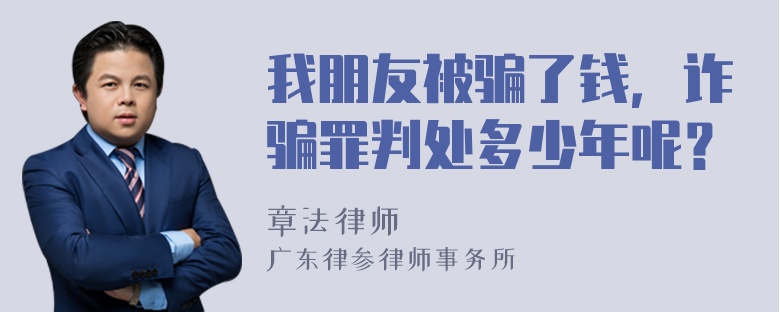 我朋友被骗了钱，诈骗罪判处多少年呢？

章法律师

广东律参律师事务所